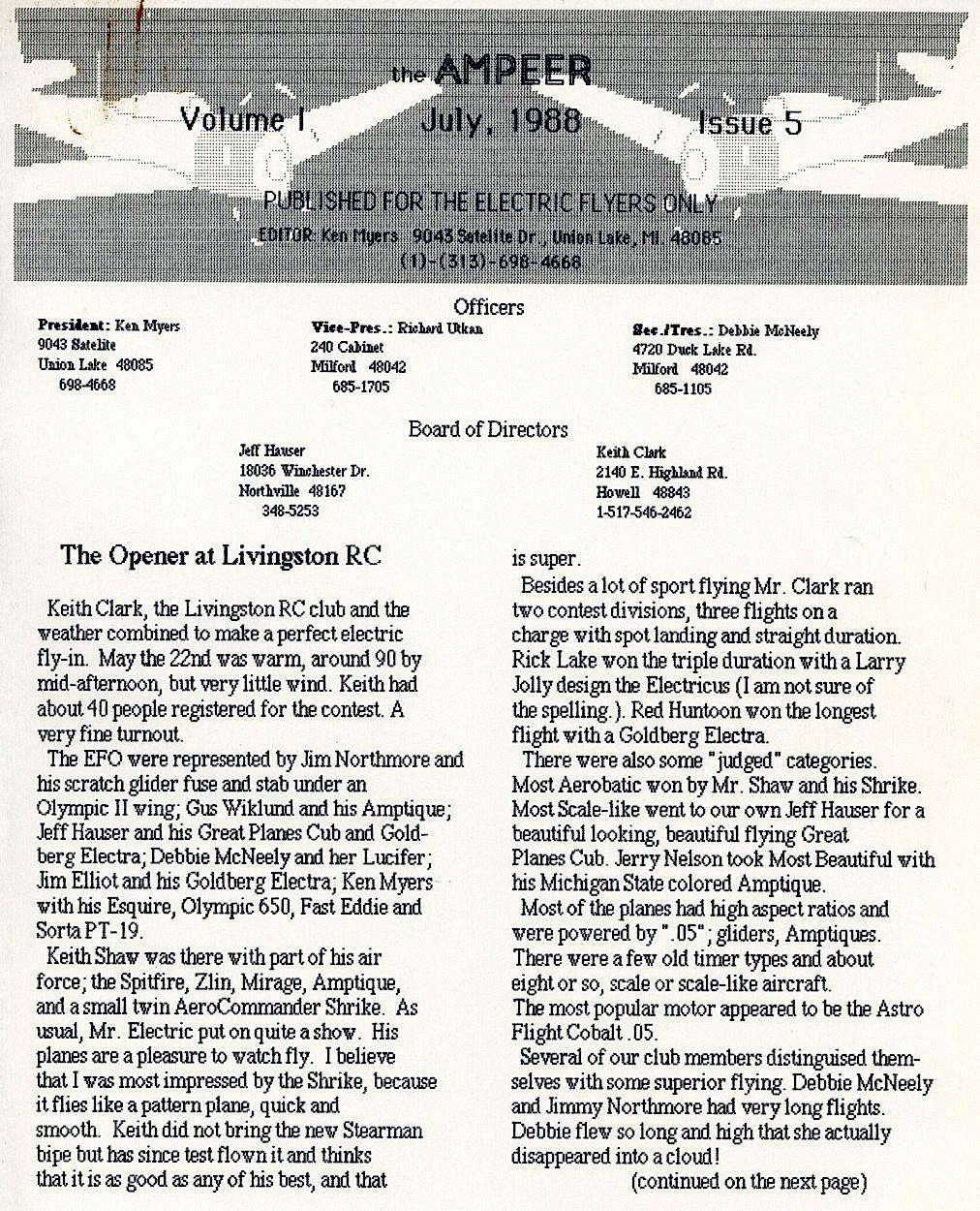 the AMPEER

Volume I July, 1988 Issue 5

PUBLISHED FOR THE ELECTRIC FLYERS ONLY
EDITOR: Ken Myers 9043 Satelite Dr., Union Lake, MI. 48085
(1)-(313)-698-4668

Officers

President: Ken Myers
9043 Satelite
Union Lake 48085
698-4668

Vice-Pres.: Richard Utkan
240 Cabinet
Milford 48042
685-1705

Sec./Tres.: Debbie McNeely
4720 Duck Lake Rd.
Milford 48042
685-1105

Board of Directors

Jeff Hauser
18036 Winchester Dr.
Northville 48167
348-5253

Keith Clark
2140 E. Highland Rd.
Howell 48843
1-517-546-2462

The Opener at Livingston RC

Keith Clark, the Livingston RC club and the weather combined to make a perfect electric fly-in. May the 22nd was warm, around 90 by mid-afternoon, but very little wind. Keith had about 40 people registered for the contest. A very fine turnout.

The EFO were represented by Jim Northmore and his scratch glider fuse and stab under an Olympic II wing; Gus Wiklund and his Amptique; Jeff Hauser and his Great Planes Cub and Goldberg Electra; Debbie McNeely and her Lucifer; Jim Elliot and his Goldberg Electra; Ken Myers with his Esquire, Olympic 650, Fast Eddie and Sorta PT-19.

Keith Shaw was there with part of his air force; the Spitfire, Zlin, Mirage, Amptique, and a small twin AeroCommander Shrike. As usual, Mr. Electric put on quite a show. His planes are a pleasure to watch fly. I believe that I was most impressed by the Shrike, because it flies like a pattern plane, quick and smooth. Keith did not bring the new Stearman bipe but has since test flown it and thinks that it is as good as any of his best, and that is super.

Besides a lot of sport flying Mr. Clark ran two contest divisions, three flights on a charge with spot landing and straight duration. Rick Lake won the triple duration with a Larry Jolly design the Electricus (I am not sure of the spelling.). Red Huntoon won the longest flight with a Goldberg Electra.

There were also some "judged" categories. Most Aerobatic won by Mr. Shaw and his Shrike. Most Scale-like went to our own Jeff Hauser for a beautiful looking, beautiful flying Great Planes Cub. Jerry Nelson took Most Beautiful with his Michigan State colored Amptique.

Most of the planes had high aspect ratios and were powered by ".05"; gliders, Amptiques. There were a few old timer types and about eight or so, scale or scale-like aircraft. The most popular motor appeared to be the Astro Flight Cobalt .05.

Several of our club members distinguised themselves with some superior flying. Debbie McNeely and Jimmy Northmore had very long flights. Debbie flew so long and high that she actually disappeared into a cloud!

(continued on the next page)